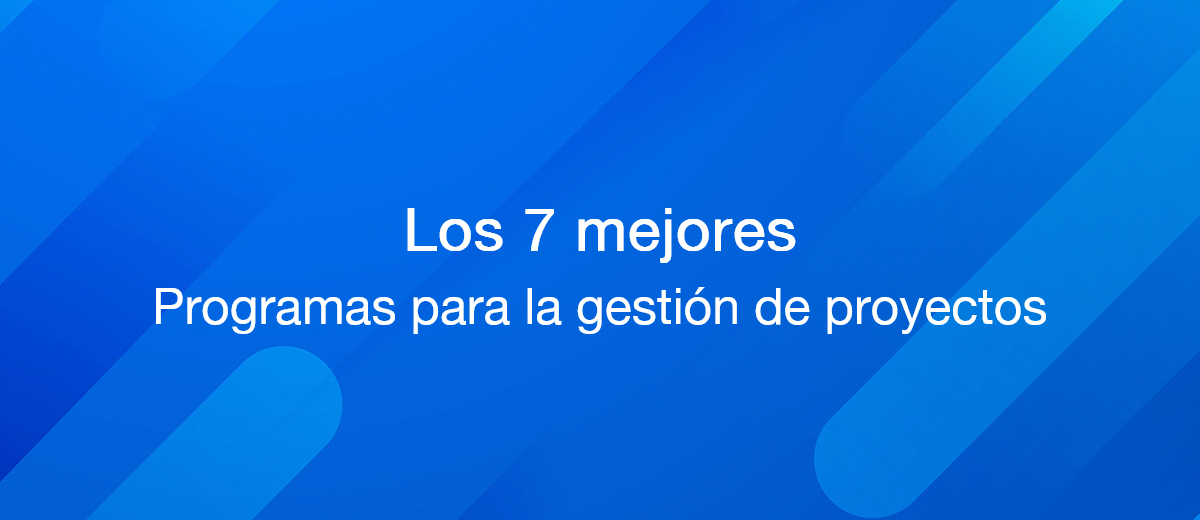 Los 7 mejores
Programas para la gestión de proyectos